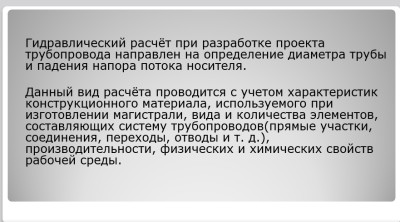 Гидравлический расчёт при разработке проекта трубопровода направлен на определение диаметра трубы и падения напора потока носителя.

Данный вид расчёта проводится с учетом характеристик конструкционного материала, используемого при изготовлении магистрали, вида и количества элементов, составляющих систему трубопроводов(прямые участки, соединения, переходы, отводы и т. д.), производительности, физических и химических свойств рабочей среды.